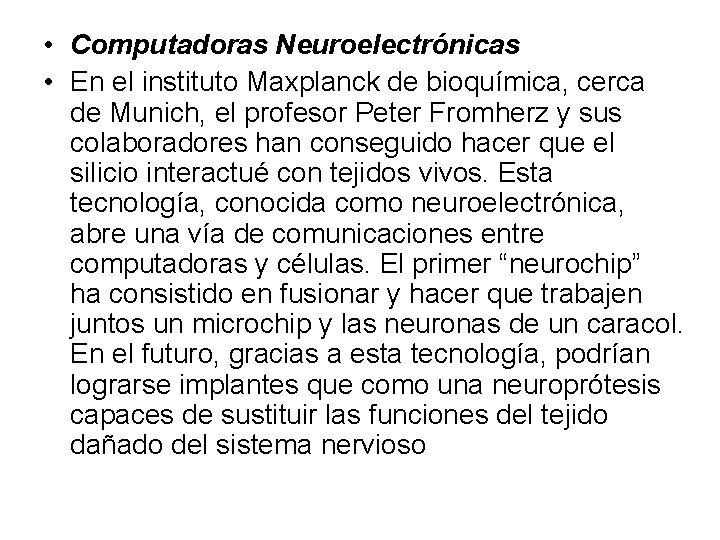 • Computadoras Neuroelectrónicas
• En el instituto Maxplanck de bioquímica, cerca de Munich, el profesor Peter Fromherz y sus colaboradores han conseguido hacer que el silicio interactué con tejidos vivos. Esta tecnología, conocida como neuroelectrónica, abre una vía de comunicaciones entre computadoras y células. El primer “neurochip” ha consistido en fusionar y hacer que trabajen juntos un microchip y las neuronas de un caracol. En el futuro, gracias a esta tecnología, podrían lograrse implantes que como una neuroprótesis capaces de sustituir las funciones del tejido dañado del sistema nervioso